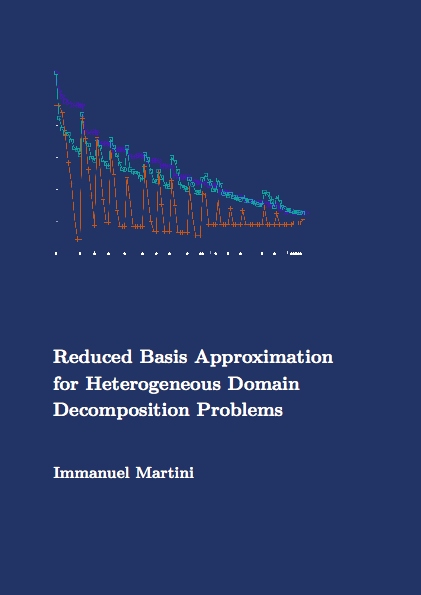 Reduced Basis Approximation for Heterogeneous Domain Decomposition Problems

Immanuel Martini